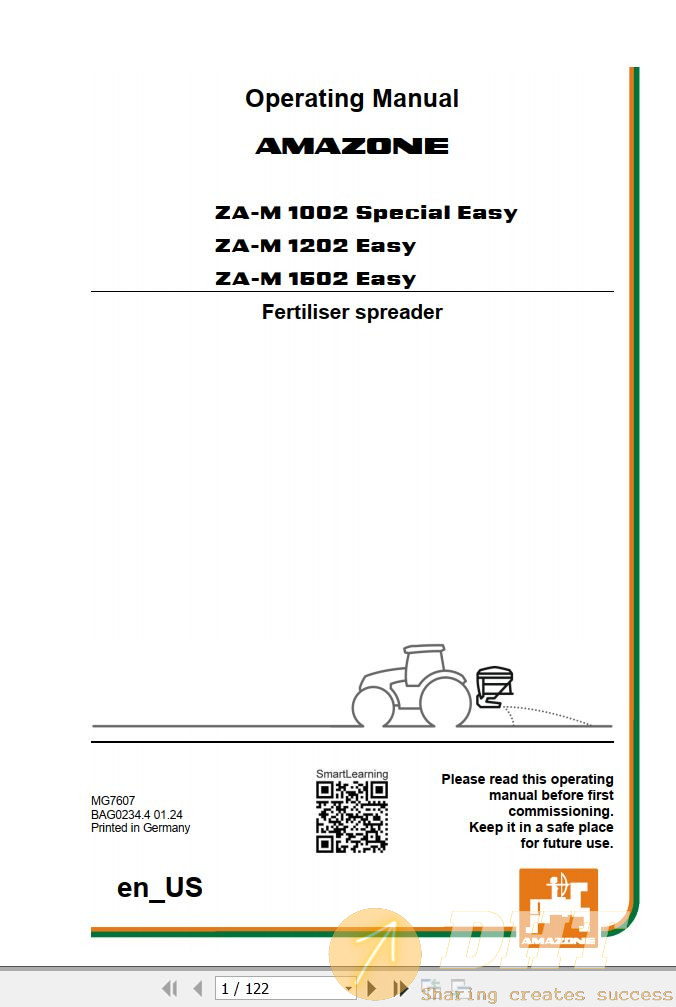 Operating Manual

AMAZONE

ZA-M 1002 Special Easy
ZA-M 1202 Easy
ZA-M 1602 Easy

Fertiliser spreader

MG7607
BAG0234.4 01.24
Printed in Germany

SmartLearning

Please read this operating manual before first commissioning. Keep it in a safe place for future use.

en_US

AMAZONE

1 / 122

Sharing creates success